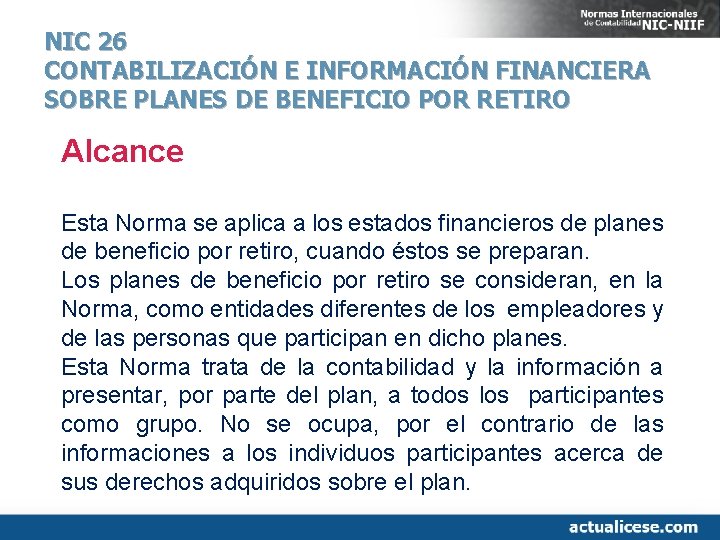 Normas Internacionales de Contabilidad NIC-NIIF

NIC 26
CONTABILIZACIÓN E INFORMACIÓN FINANCIERA SOBRE PLANES DE BENEFICIO POR RETIRO

Alcance

Esta Norma se aplica a los estados financieros de planes de beneficio por retiro, cuando éstos se preparan.
Los planes de beneficio por retiro se consideran, en la Norma, como entidades diferentes de los empleadores y de las personas que participan en dicho planes.
Esta Norma trata de la contabilidad y la información a presentar, por parte del plan, a todos los participantes como grupo. No se ocupa, por el contrario de las informaciones a los individuos participantes acerca de sus derechos adquiridos sobre el plan.

actualicese.com